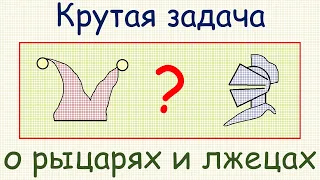 Крутая задача

?

о рыцарях и лжецах